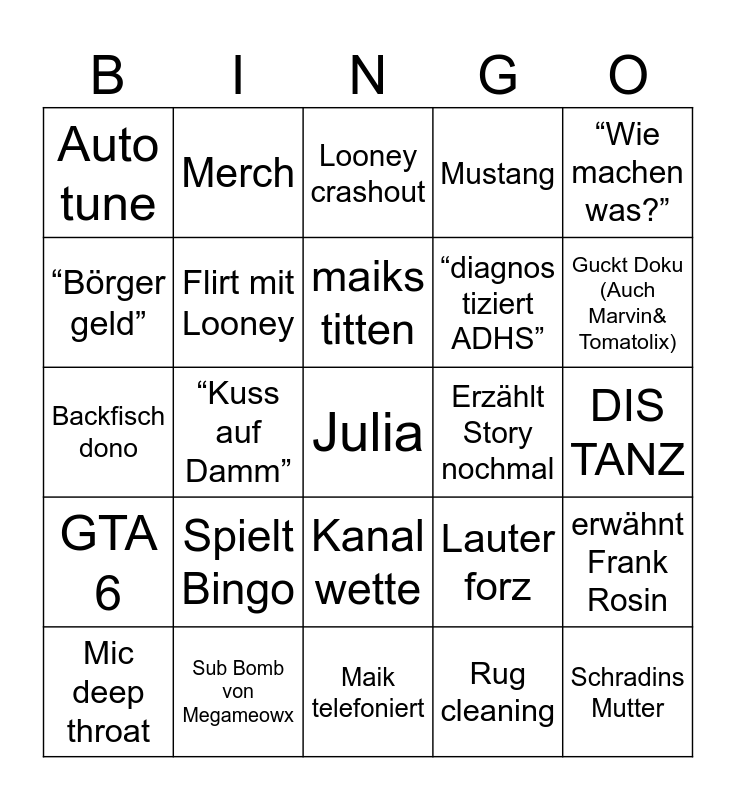 | B | I | N | G | O |
|---|---|---|---|---|
| Auto tune | Merch | Looney crashout | Mustang | "Wie machen was?" |
| "Börger geld" | Flirt mit Looney | maiks titten | "diagnos tiziert ADHS" | Guckt Doku (Auch Marvin& Tomatolix) |
| Backfisch dono | "Kuss auf Damm" | Julia | Erzählt Story nochmal | DIS TANZ |
| GTA 6 | Spielt Bingo | Kanal wette | Lauter forz | erwähnt Frank Rosin |
| Mic deep throat | Sub Bomb von Megameowx | Maik telefoniert | Rug cleaning | Schradins Mutter |